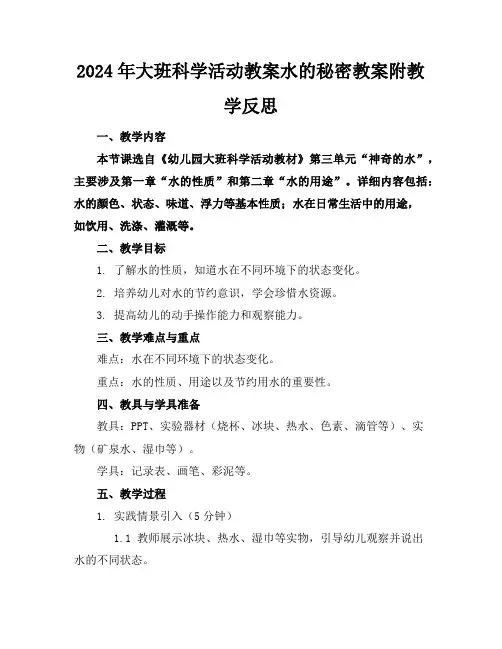 2024年大班科学活动教案水的秘密教案附教学反思

一、教学内容

本节课选自《幼儿园大班科学活动教材》第三单元“神奇的水”，主要涉及第一章“水的性质”和第二章“水的用途”。详细内容包括：水的颜色、状态、味道、浮力等基本性质；水在日常生活中的用途，如饮用、洗涤、灌溉等。

二、教学目标

1. 了解水的性质，知道水在不同环境下的状态变化。

2. 培养幼儿对水的节约意识，学会珍惜水资源。

3. 提高幼儿的动手操作能力和观察能力。

三、教学难点与重点

难点：水在不同环境下的状态变化。

重点：水的性质、用途以及节约用水的重要性。

四、教具与学具准备

教具：PPT、实验器材（烧杯、冰块、热水、色素、滴管等）、实物（矿泉水、湿巾等）。

学具：记录表、画笔、彩泥等。

五、教学过程

1. 实践情景引入（5分钟）

1.1 教师展示冰块、热水、湿巾等实物，引导幼儿观察并说出水的不同状态。